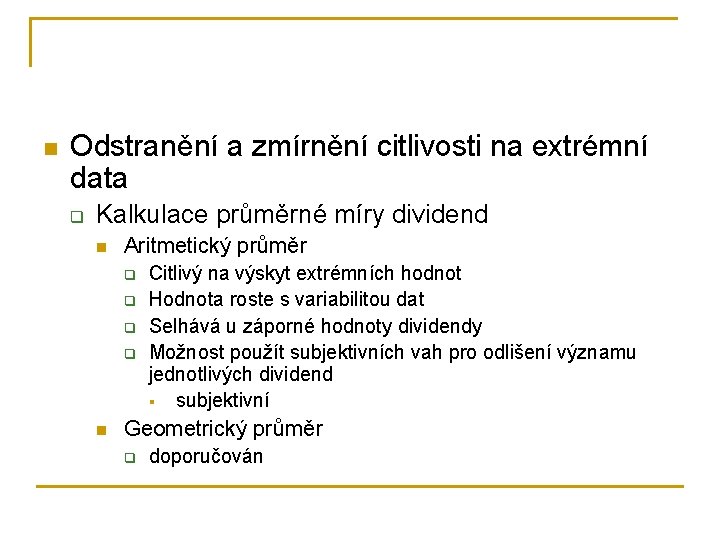 Odstranění a zmírnění citlivosti na extrémní data

Kalkulace průměrné míry dividend

Aritmetický průměr

Citlivý na výskyt extrémních hodnot

Hodnota roste s variabilitou dat

Selhává u záporné hodnoty dividendy

Možnost použít subjektivních vah pro odlišení významu jednotlivých dividend

subjektivní

Geometrický průměr

doporučován